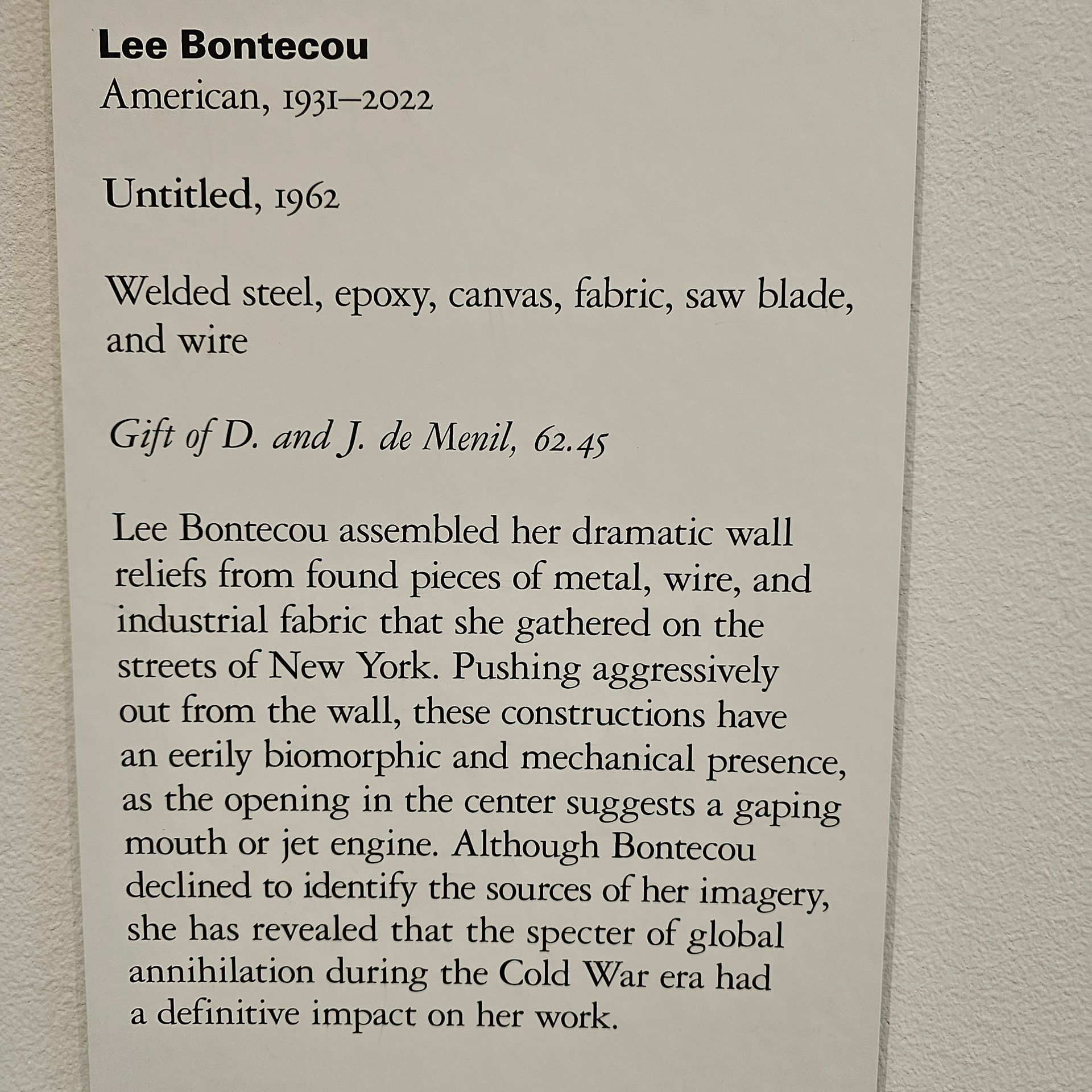 Lee Bontecou
American, 1931–2022

Untitled, 1962

Welded steel, epoxy, canvas, fabric, saw blade, and wire

Gift of D. and J. de Menil, 62.45

Lee Bontecou assembled her dramatic wall reliefs from found pieces of metal, wire, and industrial fabric that she gathered on the streets of New York. Pushing aggressively out from the wall, these constructions have an eerily biomorphic and mechanical presence, as the opening in the center suggests a gaping mouth or jet engine. Although Bontecou declined to identify the sources of her imagery, she has revealed that the specter of global annihilation during the Cold War era had a definitive impact on her work.